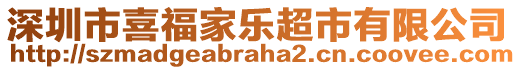 深圳市喜福家乐超市有限公司
http://szmadgeabraha2.cn.coovee.com